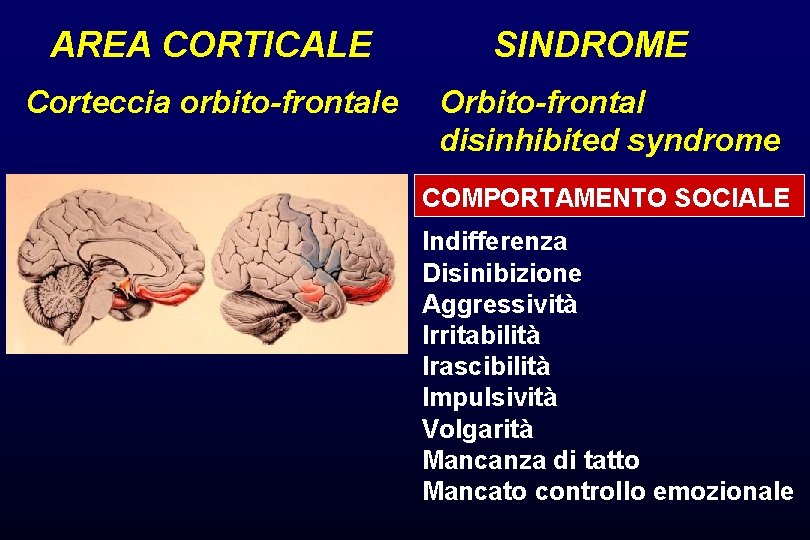 AREA CORTICALE

Corteccia orbito-frontale

SINDROME

Orbito-frontal disinhibited syndrome

COMPORTAMENTO SOCIALE

Indifferenza
Disinibizione
Aggressività
Irritabilità
Irascibilità
Impulsività
Volgarità
Mancanza di tatto
Mancato controllo emozionale